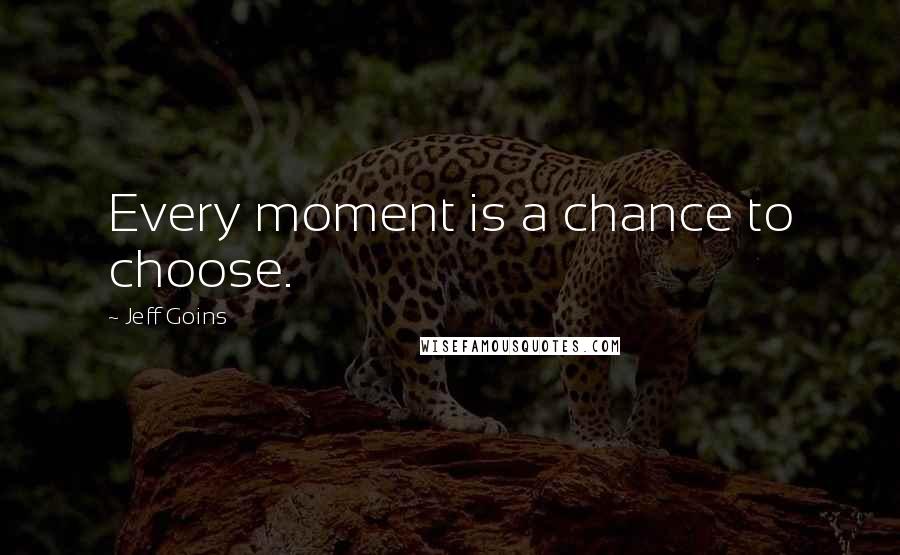 Every moment is a chance to choose.

~ Jeff Goins

WISEFAMOUSQUOTES.COM